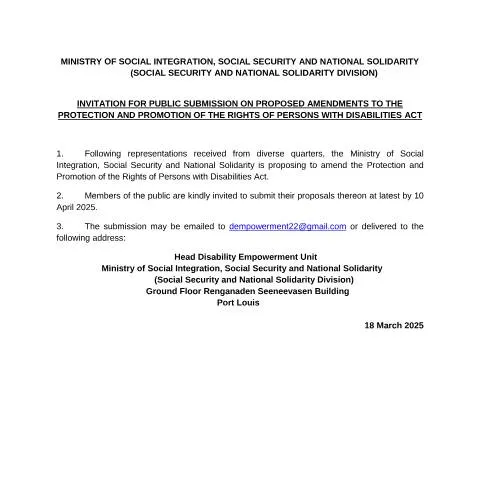 MINISTRY OF SOCIAL INTEGRATION, SOCIAL SECURITY AND NATIONAL SOLIDARITY
(SOCIAL SECURITY AND NATIONAL SOLIDARITY DIVISION)

INVITATION FOR PUBLIC SUBMISSION ON PROPOSED AMENDMENTS TO THE PROTECTION AND PROMOTION OF THE RIGHTS OF PERSONS WITH DISABILITIES ACT

1. Following representations received from diverse quarters, the Ministry of Social Integration, Social Security and National Solidarity is proposing to amend the Protection and Promotion of the Rights of Persons with Disabilities Act.

2. Members of the public are kindly invited to submit their proposals thereon at latest by 10 April 2025.

3. The submission may be emailed to dempowerment22@gmail.com or delivered to the following address:

Head Disability Empowerment Unit
Ministry of Social Integration, Social Security and National Solidarity
(Social Security and National Solidarity Division)
Ground Floor Renganaden Seeneevasen Building
Port Louis

18 March 2025